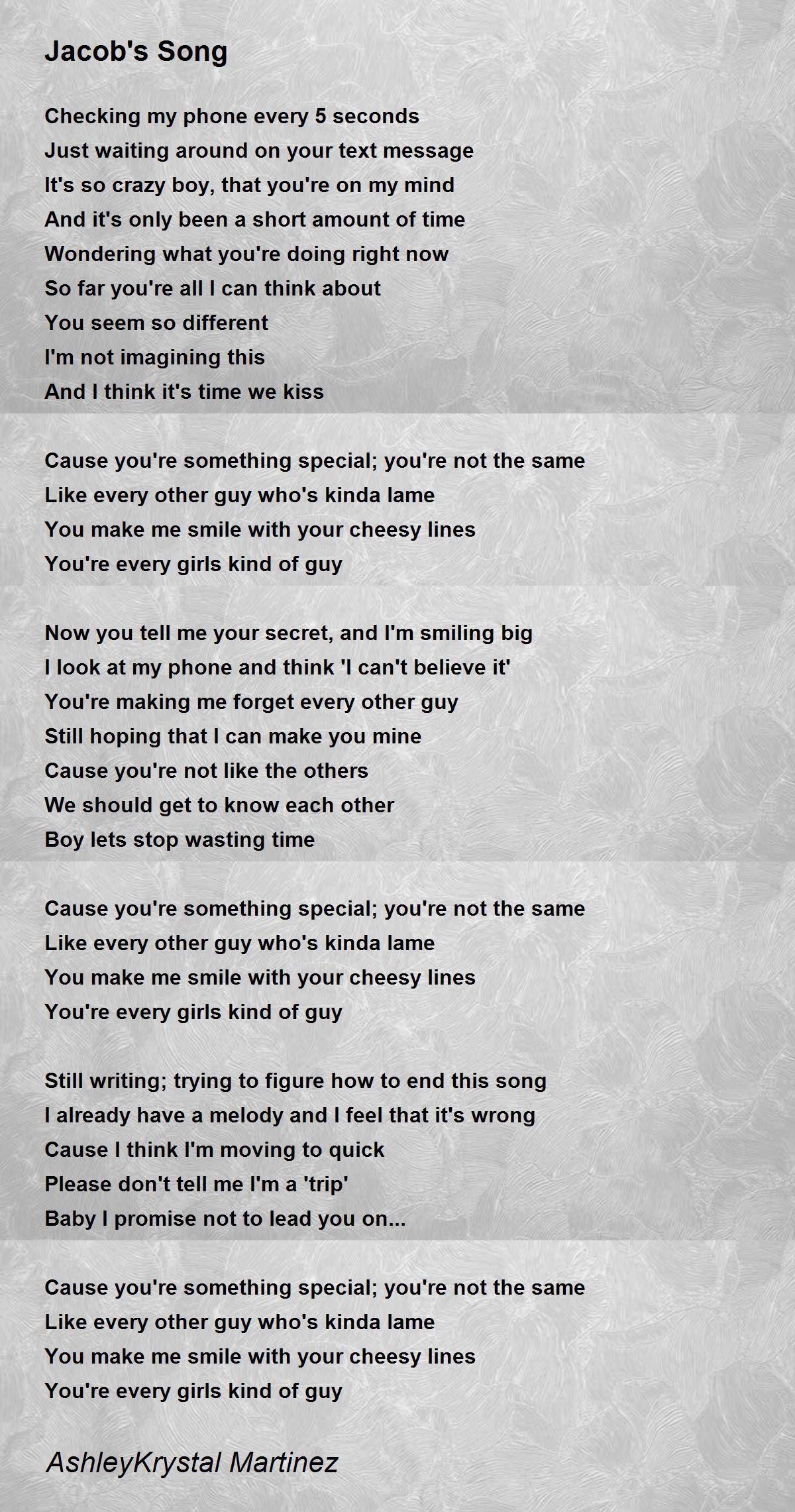 Jacob's Song

Checking my phone every 5 seconds
Just waiting around on your text message
It's so crazy boy, that you're on my mind
And it's only been a short amount of time
Wondering what you're doing right now
So far you're all I can think about
You seem so different
I'm not imagining this
And I think it's time we kiss

Cause you're something special; you're not the same
Like every other guy who's kinda lame
You make me smile with your cheesy lines
You're every girls kind of guy

Now you tell me your secret, and I'm smiling big
I look at my phone and think 'I can't believe it'
You're making me forget every other guy
Still hoping that I can make you mine
Cause you're not like the others
We should get to know each other
Boy lets stop wasting time

Cause you're something special; you're not the same
Like every other guy who's kinda lame
You make me smile with your cheesy lines
You're every girls kind of guy

Still writing; trying to figure how to end this song
I already have a melody and I feel that it's wrong
Cause I think I'm moving to quick
Please don't tell me I'm a 'trip'
Baby I promise not to lead you on...

Cause you're something special; you're not the same
Like every other guy who's kinda lame
You make me smile with your cheesy lines
You're every girls kind of guy

AshleyKrystal Martinez